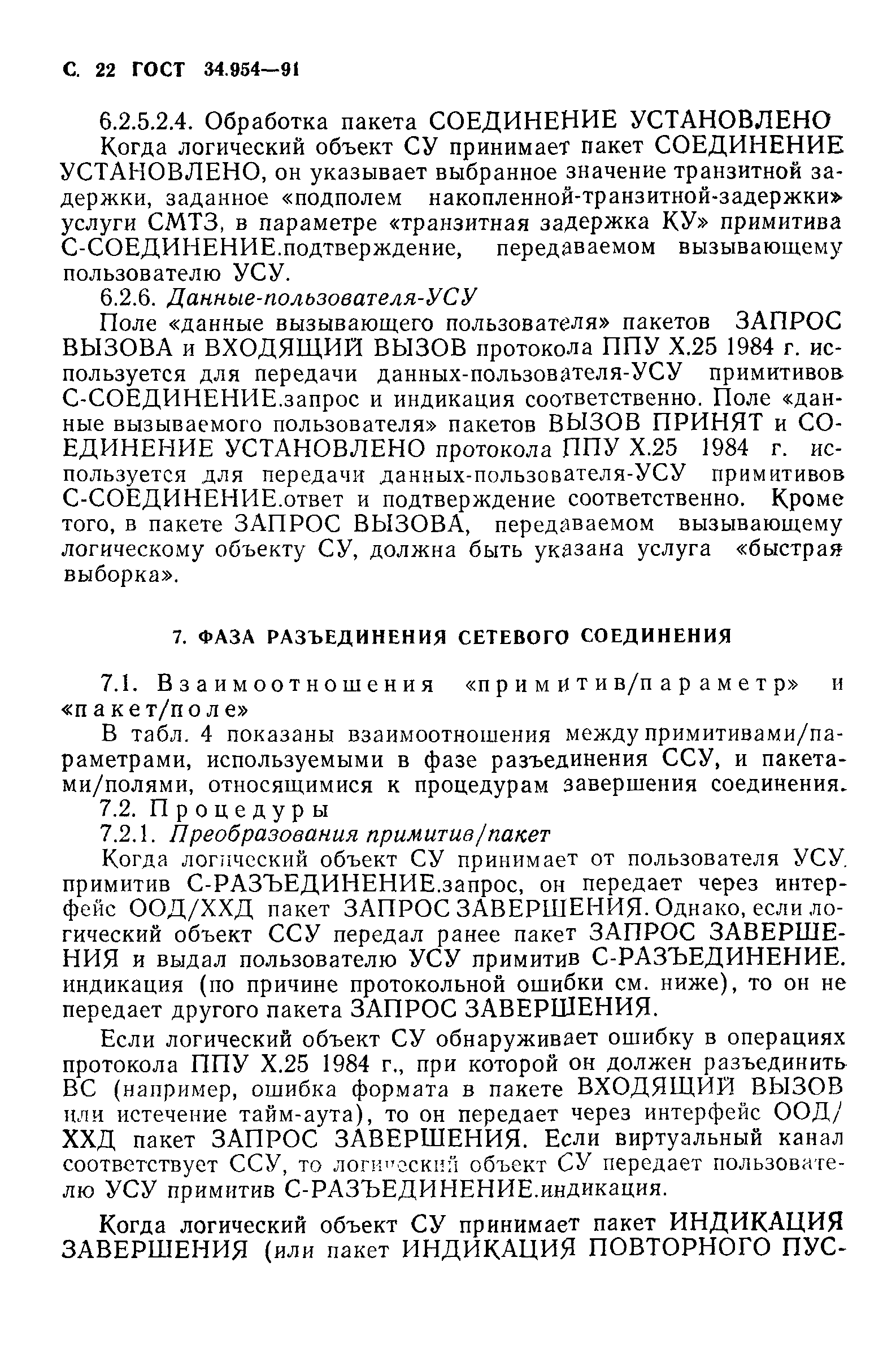 С. 22 ГОСТ 34.954—91

6.2.5.2.4. Обработка пакета СОЕДИНЕНИЕ УСТАНОВЛЕНО

Когда логический объект СУ принимает пакет СОЕДИНЕНИЕ УСТАНОВЛЕНО, он указывает выбранное значение транзитной задержки, заданное «подполем накопленной-транзитной-задержки» услуги СМТЗ, в параметре «транзитная задержка КУ» примитива С-СОЕДИНЕНИЕ.подтверждение, передаваемом вызывающему пользователю УСУ.

6.2.6. Данные-пользователя-УСУ

Поле «данные вызывающего пользователя» пакетов ЗАПРОС ВЫЗОВА и ВХОДЯЩИЙ ВЫЗОВ протокола ППУ Х.25 1984 г. используется для передачи данных-пользователя-УСУ примитивов С-СОЕДИНЕНИЕ.запрос и индикация соответственно. Поле «данные вызываемого пользователя» пакетов ВЫЗОВ ПРИНЯТ и СОЕДИНЕНИЕ УСТАНОВЛЕНО протокола ППУ Х.25 1984 г. используется для передачи данных-пользователя-УСУ примитивов С-СОЕДИНЕНИЕ.ответ и подтверждение соответственно. Кроме того, в пакете ЗАПРОС ВЫЗОВА, передаваемом вызывающему логическому объекту СУ, должна быть указана услуга «быстрая выборка».

7. ФАЗА РАЗЪЕДИНЕНИЯ СЕТЕВОГО СОЕДИНЕНИЯ

7.1. Взаимоотношения «примитив/параметр» и «пакет/поле»

В табл. 4 показаны взаимоотношения между примитивами/параметрами, используемыми в фазе разъединения ССУ, и пакетами/полями, относящимися к процедурам завершения соединения.

7.2. Процедуры

7.2.1. Преобразования примитив/пакет

Когда логический объект СУ принимает от пользователя УСУ примитив С-РАЗЪЕДИНЕНИЕ.запрос, он передает через интерфейс ООД/ХХД пакет ЗАПРОС ЗАВЕРШЕНИЯ. Однако, если логический объект ССУ передал ранее пакет ЗАПРОС ЗАВЕРШЕНИЯ и выдал пользователю УСУ примитив С-РАЗЪЕДИНЕНИЕ. индикация (по причине протокольной ошибки см. ниже), то он не передает другого пакета ЗАПРОС ЗАВЕРШЕНИЯ.

Если логический объект СУ обнаруживает ошибку в операциях протокола ППУ Х.25 1984 г., при которой он должен разъединить ВС (например, ошибка формата в пакете ВХОДЯЩИЙ ВЫЗОВ или истечение тайм-аута), то он передает через интерфейс ООД/ХХД пакет ЗАПРОС ЗАВЕРШЕНИЯ. Если виртуальный канал соответствует ССУ, то логический объект СУ передает пользователю УСУ примитив С-РАЗЪЕДИНЕНИЕ.индикация.

Когда логический объект СУ принимает пакет ИНДИКАЦИЯ ЗАВЕРШЕНИЯ (или пакет ИНДИКАЦИЯ ПОВТОРНОГО ПУС-